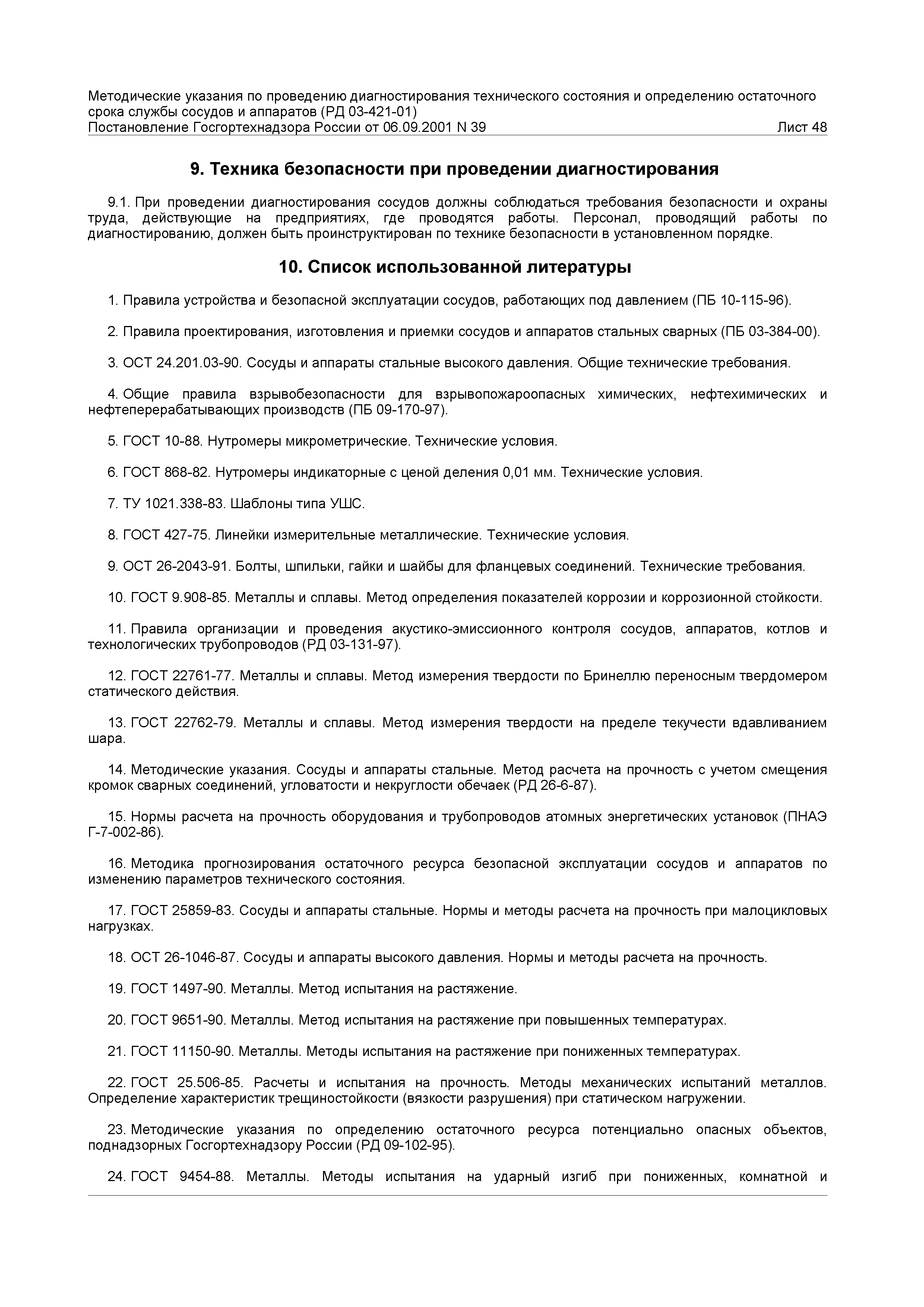 Методические указания по проведению диагностирования технического состояния и определению остаточного срока службы сосудов и аппаратов (РД 03-421-01)
Постановление Госгортехнадзора России от 06.09.2001 N 39 Лист 48

9. Техника безопасности при проведении диагностирования

9.1. При проведении диагностирования сосудов должны соблюдаться требования безопасности и охраны труда, действующие на предприятиях, где проводятся работы. Персонал, проводящий работы по диагностированию, должен быть проинструктирован по технике безопасности в установленном порядке.

10. Список использованной литературы

1. Правила устройства и безопасной эксплуатации сосудов, работающих под давлением (ПБ 10-115-96).

2. Правила проектирования, изготовления и приемки сосудов и аппаратов стальных сварных (ПБ 03-384-00).

3. ОСТ 24.201.03-90. Сосуды и аппараты стальные высокого давления. Общие технические требования.

4. Общие правила взрывобезопасности для взрывопожароопасных химических, нефтехимических и нефтеперерабатывающих производств (ПБ 09-170-97).

5. ГОСТ 10-88. Нутромеры микрометрические. Технические условия.

6. ГОСТ 868-82. Нутромеры индикаторные с ценой деления 0,01 мм. Технические условия.

7. ТУ 1021.338-83. Шаблоны типа УШС.

8. ГОСТ 427-75. Линейки измерительные металлические. Технические условия.

9. ОСТ 26-2043-91. Болты, шпильки, гайки и шайбы для фланцевых соединений. Технические требования.

10. ГОСТ 9.908-85. Металлы и сплавы. Метод определения показателей коррозии и коррозионной стойкости.

11. Правила организации и проведения акустико-эмиссионного контроля сосудов, аппаратов, котлов и технологических трубопроводов (РД 03-131-97).

12. ГОСТ 22761-77. Металлы и сплавы. Метод измерения твердости по Бринеллю переносным твердомером статического действия.

13. ГОСТ 22762-79. Металлы и сплавы. Метод измерения твердости на пределе текучести вдавливанием шара.

14. Методические указания. Сосуды и аппараты стальные. Метод расчета на прочность с учетом смещения кромок сварных соединений, угловатости и некруглости обечаек (РД 26-6-87).

15. Нормы расчета на прочность оборудования и трубопроводов атомных энергетических установок (ПНАЭ Г-7-002-86).

16. Методика прогнозирования остаточного ресурса безопасной эксплуатации сосудов и аппаратов по изменению параметров технического состояния.

17. ГОСТ 25859-83. Сосуды и аппараты стальные. Нормы и методы расчета на прочность при малоцикловых нагрузках.

18. ОСТ 26-1046-87. Сосуды и аппараты высокого давления. Нормы и методы расчета на прочность.

19. ГОСТ 1497-90. Металлы. Метод испытания на растяжение.

20. ГОСТ 9651-90. Металлы. Метод испытания на растяжение при повышенных температурах.

21. ГОСТ 11150-90. Металлы. Методы испытания на растяжение при пониженных температурах.

22. ГОСТ 25.506-85. Расчеты и испытания на прочность. Методы механических испытаний металлов. Определение характеристик трещиностойкости (вязкости разрушения) при статическом нагружении.

23. Методические указания по определению остаточного ресурса потенциально опасных объектов, поднадзорных Госгортехнадзору России (РД 09-102-95).

24. ГОСТ 9454-88. Металлы. Методы испытания на ударный изгиб при пониженных, комнатной и